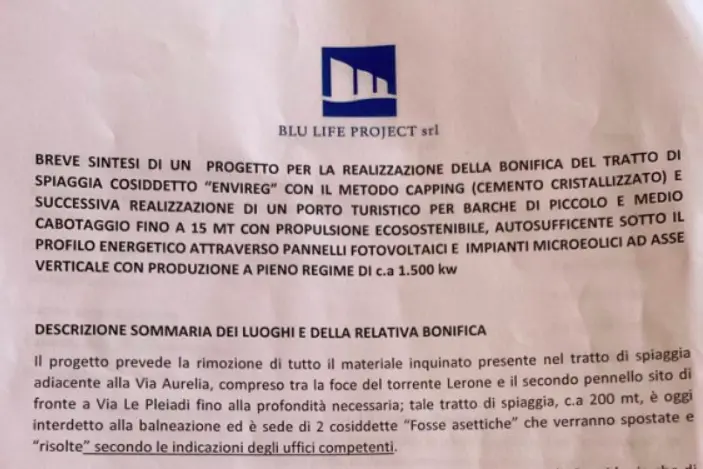 BLU LIFE PROJECT srl

BREVE SINTESI DI UN PROGETTO PER LA REALIZZAZIONE DELLA BONIFICA DEL TRATTO DI SPIAGGIA COSIDDETTO "ENVIREG" CON IL METODO CAPPING (CEMENTO CRISTALLIZZATO) E SUCCESSIVA REALIZZAZIONE DI UN PORTO TURISTICO PER BARCHE DI PICCOLO E MEDIO CABOTAGGIO FINO A 15 MT CON PROPULSIONE ECOSOSTENIBILE, AUTOSUFFICENTE SOTTO IL PROFILO ENERGETICO ATTRAVERSO PANNELLI FOTOVOLTAICI E IMPIANTI MICROEOLICI AD ASSE VERTICALE CON PRODUZIONE A PIENO REGIME DI c.a 1.500 kw

DESCRIZIONE SOMMARIA DEI LUOGHI E DELLA RELATIVA BONIFICA

Il progetto prevede la rimozione di tutto il materiale inquinato presente nel tratto di spiaggia adiacente alla Via Aurelia, compreso tra la foce del torrente Lerone e il secondo pennello sito di fronte a Via Le Pleiadi fino alla profondità necessaria; tale tratto di spiaggia, c.a 200 mt, è oggi interdetto alla balneazione ed è sede di 2 cosiddette "Fosse asettiche" che verranno spostate e "risolte" secondo le indicazioni degli uffici competenti.